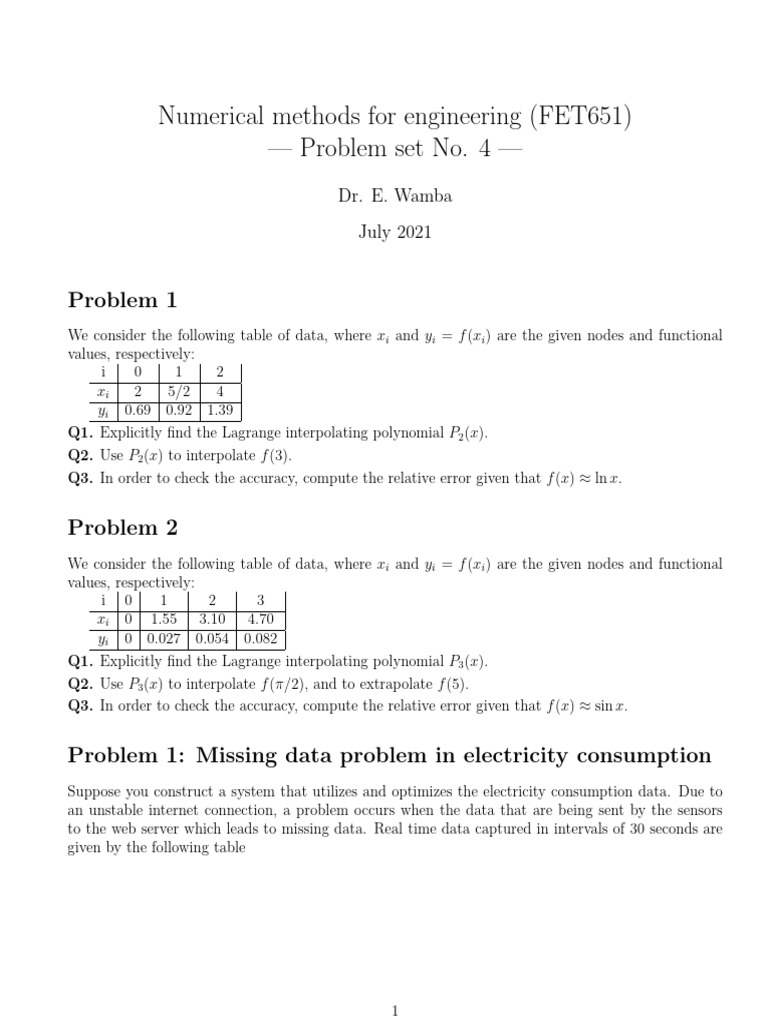 Numerical methods for engineering (FET651)
— Problem set No. 4 —

Dr. E. Wamba

July 2021

Problem 1

We consider the following table of data, where $x_i$ and $y_i = f(x_i)$ are the given nodes and functional values, respectively:

| i | 0 | 1 | 2 |
|---|---|---|---|
| $x_i$ | 2 | 5/2 | 4 |
| $y_i$ | 0.69 | 0.92 | 1.39 |

Q1. Explicitly find the Lagrange interpolating polynomial $P_2(x)$.
Q2. Use $P_2(x)$ to interpolate $f(3)$.
Q3. In order to check the accuracy, compute the relative error given that $f(x) \approx \ln x$.

Problem 2

We consider the following table of data, where $x_i$ and $y_i = f(x_i)$ are the given nodes and functional values, respectively:

| i | 0 | 1 | 2 | 3 |
|---|---|---|---|---|
| $x_i$ | 0 | 1.55 | 3.10 | 4.70 |
| $y_i$ | 0 | 0.027 | 0.054 | 0.082 |

Q1. Explicitly find the Lagrange interpolating polynomial $P_3(x)$.
Q2. Use $P_3(x)$ to interpolate $f(\pi/2)$, and to extrapolate $f(5)$.
Q3. In order to check the accuracy, compute the relative error given that $f(x) \approx \sin x$.

Problem 1: Missing data problem in electricity consumption

Suppose you construct a system that utilizes and optimizes the electricity consumption data. Due to an unstable internet connection, a problem occurs when the data that are being sent by the sensors to the web server which leads to missing data. Real time data captured in intervals of 30 seconds are given by the following table

1